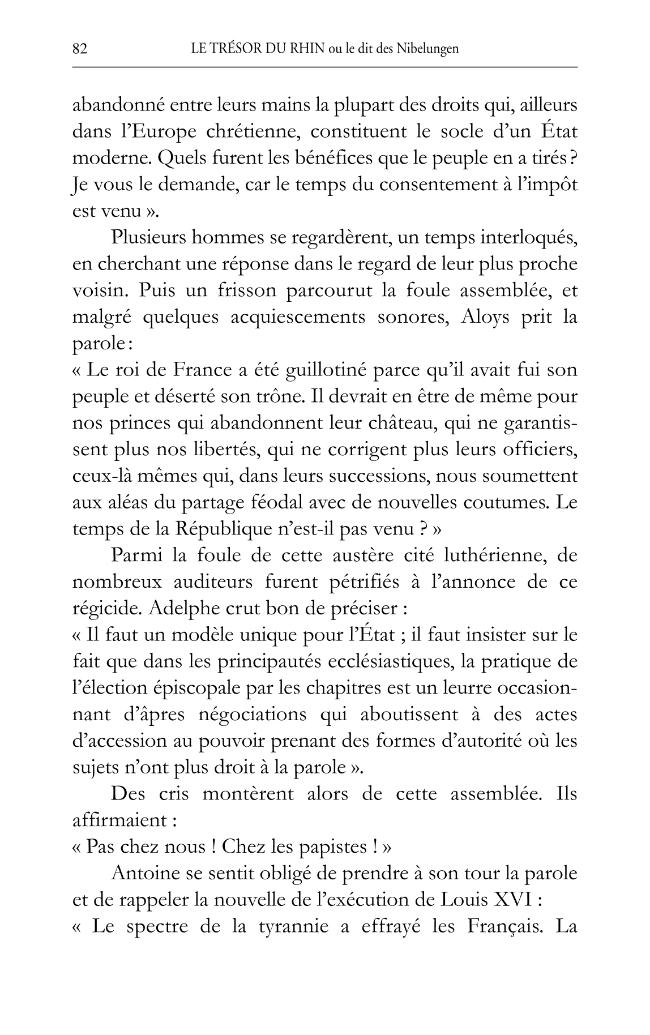 82 LE TRÉSOR DU RHIN ou le dit des Nibelungen

abandonné entre leurs mains la plupart des droits qui, ailleurs dans l'Europe chrétienne, constituent le socle d'un État moderne. Quels furent les bénéfices que le peuple en a tirés ? Je vous le demande, car le temps du consentement à l'impôt est venu ».

Plusieurs hommes se regardèrent, un temps interloqués, en cherchant une réponse dans le regard de leur plus proche voisin. Puis un frisson parcourut la foule assemblée, et malgré quelques acquiescements sonores, Aloys prit la parole :
« Le roi de France a été guillotiné parce qu'il avait fui son peuple et déserté son trône. Il devrait en être de même pour nos princes qui abandonnent leur château, qui ne garantissent plus nos libertés, qui ne corrigent plus leurs officiers, ceux-là mêmes qui, dans leurs successions, nous soumettent aux aléas du partage féodal avec de nouvelles coutumes. Le temps de la République n'est-il pas venu ? »

Parmi la foule de cette austère cité luthérienne, de nombreux auditeurs furent pétrifiés à l'annonce de ce régicide. Adelphe crut bon de préciser :
« Il faut un modèle unique pour l'État ; il faut insister sur le fait que dans les principautés ecclésiastiques, la pratique de l'élection épiscopale par les chapitres est un leurre occasionnant d'âpres négociations qui aboutissent à des actes d'accession au pouvoir prenant des formes d'autorité où les sujets n'ont plus droit à la parole ».

Des cris montèrent alors de cette assemblée. Ils affirmaient :
« Pas chez nous ! Chez les papistes ! »

Antoine se sentit obligé de prendre à son tour la parole et de rappeler la nouvelle de l'exécution de Louis XVI :
« Le spectre de la tyrannie a effrayé les Français. La